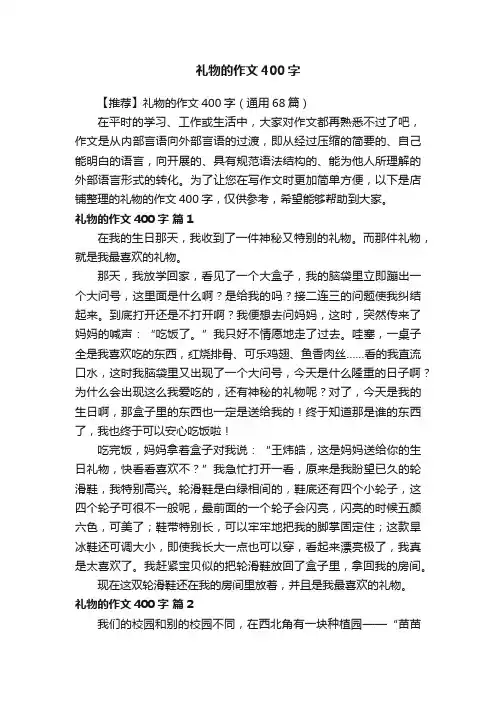 礼物的作文400字

【推荐】礼物的作文400字（通用68篇）

在平时的学习、工作或生活中，大家对作文都再熟悉不过了吧，作文是从内部言语向外部言语的过渡，即从经过压缩的简要的、自己能明白的语言，向开展的、具有规范语法结构的、能为他人所理解的外部语言形式的转化。为了让您在写作文时更加简单方便，以下是店铺整理的礼物的作文400字，仅供参考，希望能够帮助到大家。

礼物的作文400字 篇1

在我的生日那天，我收到了一件神秘又特别的礼物。而那件礼物，就是我最喜欢的礼物。

那天，我放学回家，看见了一个大盒子，我的脑袋里立即蹦出一个大问号，这里面是什么啊？是给我的吗？接二连三的问题使我纠结起来。到底打开还是不打开啊？我便想去问妈妈，这时，突然传来了妈妈的喊声：“吃饭了。”我只好不情愿地走了过去。哇塞，一桌子全是我喜欢吃的东西，红烧排骨、可乐鸡翅、鱼香肉丝……看的我直流口水，这时我脑袋里又出现了一个大问号，今天是什么隆重的日子啊？为什么会出现这么我爱吃的，还有神秘的礼物呢？对了，今天是我的生日啊，那盒子里的东西也一定是送给我的！终于知道那是谁的东西了，我也终于可以安心吃饭啦！

吃完饭，妈妈拿着盒子对我说：“王炜皓，这是妈妈送给你的生日礼物，快看看喜欢不？”我急忙打开一看，原来是我盼望已久的轮滑鞋，我特别高兴。轮滑鞋是白绿相间的，鞋底还有四个小轮子，这四个轮子可很不一般呢，最前面的一个轮子会闪亮，闪亮的时候五颜六色，可美了；鞋带特别长，可以牢牢地把我的脚掌固定住；这款旱冰鞋还可调大小，即使我长大一点也可以穿，看起来漂亮极了，我真是太喜欢了。我赶紧宝贝似的把轮滑鞋放回了盒子里，拿回我的房间。

现在这双轮滑鞋还在我的房间里放着，并且是我最喜欢的礼物。

礼物的作文400字 篇2

我们的校园和别的校园不同，在西北角有一块种植园——“苗苗